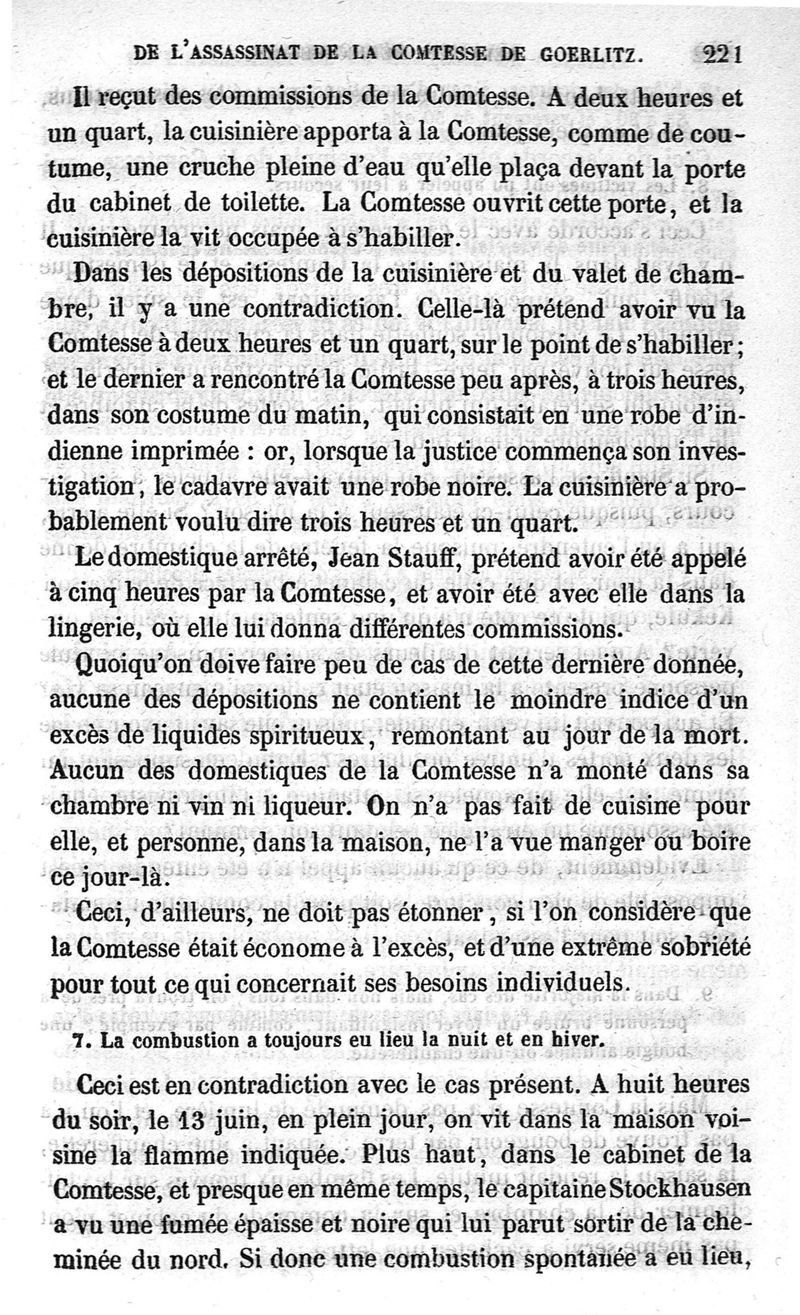 DE L'ASSASSINAT DE LA COMTESSE DE GOERLITZ. 221

Il reçut des commissions de la Comtesse. A deux heures et un quart, la cuisinière apporta à la Comtesse, comme de coutume, une cruche pleine d'eau qu'elle plaça devant la porte du cabinet de toilette. La Comtesse ouvrit cette porte, et la cuisinière la vit occupée à s'habiller.

Dans les dépositions de la cuisinière et du valet de chambre, il y a une contradiction. Celle-là prétend avoir vu la Comtesse à deux heures et un quart, sur le point de s'habiller; et le dernier a rencontré la Comtesse peu après, à trois heures, dans son costume du matin, qui consistait en une robe d'indienne imprimée : or, lorsque la justice commença son investigation, le cadavre avait une robe noire. La cuisinière a probablement voulu dire trois heures et un quart.

Le domestique arrêté, Jean Stauff, prétend avoir été appelé à cinq heures par la Comtesse, et avoir été avec elle dans la lingerie, où elle lui donna différentes commissions.

Quoiqu'on doive faire peu de cas de cette dernière donnée, aucune des dépositions ne contient le moindre indice d'un excès de liquides spiritueux, remontant au jour de la mort. Aucun des domestiques de la Comtesse n'a monté dans sa chambre ni vin ni liqueur. On n'a pas fait de cuisine pour elle, et personne, dans la maison, ne l'a vue manger ou boire ce jour-là.

Ceci, d'ailleurs, ne doit pas étonner, si l'on considère que la Comtesse était économe à l'excès, et d'une extrême sobriété pour tout ce qui concernait ses besoins individuels.

7. La combustion a toujours eu lieu la nuit et en hiver.

Ceci est en contradiction avec le cas présent. A huit heures du soir, le 13 juin, en plein jour, on vit dans la maison voisine la flamme indiquée. Plus haut, dans le cabinet de la Comtesse, et presque en même temps, le capitaine Stockhausen a vu une fumée épaisse et noire qui lui parut sortir de la cheminée du nord. Si donc une combustion spontanée a eu lieu,